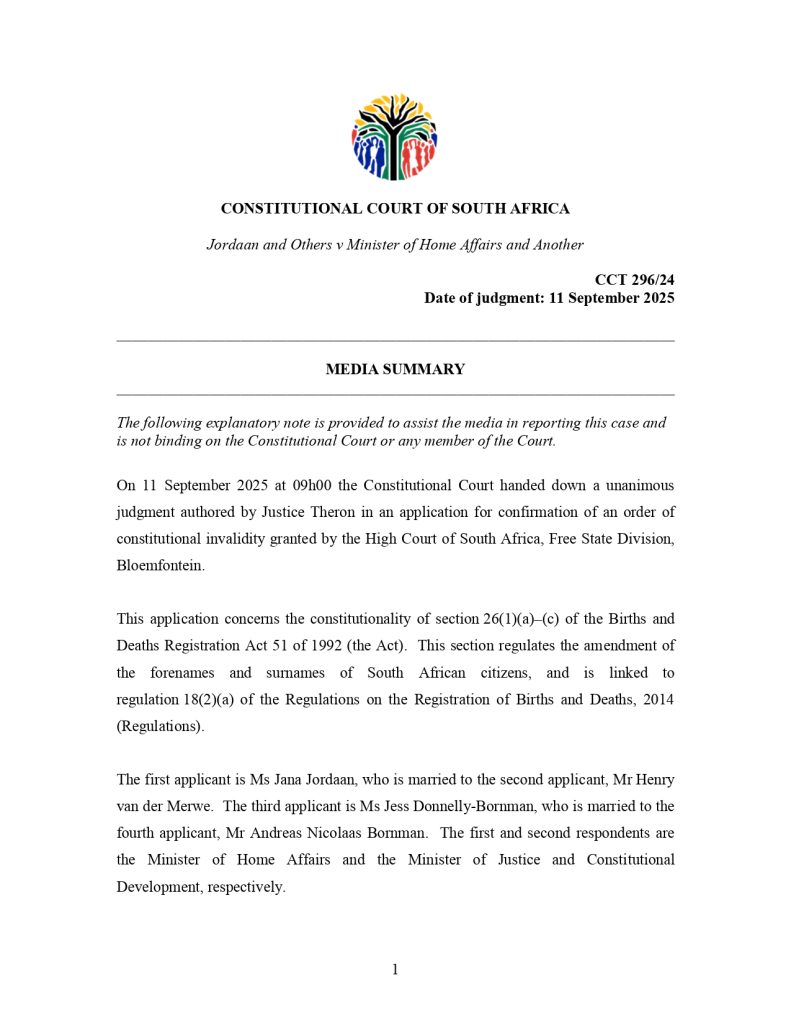 CONSTITUTIONAL COURT OF SOUTH AFRICA

Jordaan and Others v Minister of Home Affairs and Another

CCT 296/24
Date of judgment: 11 September 2025

MEDIA SUMMARY

The following explanatory note is provided to assist the media in reporting this case and is not binding on the Constitutional Court or any member of the Court.

On 11 September 2025 at 09h00 the Constitutional Court handed down a unanimous judgment authored by Justice Theron in an application for confirmation of an order of constitutional invalidity granted by the High Court of South Africa, Free State Division, Bloemfontein.

This application concerns the constitutionality of section 26(1)(a)–(c) of the Births and Deaths Registration Act 51 of 1992 (the Act). This section regulates the amendment of the forenames and surnames of South African citizens, and is linked to regulation 18(2)(a) of the Regulations on the Registration of Births and Deaths, 2014 (Regulations).

The first applicant is Ms Jana Jordaan, who is married to the second applicant, Mr Henry van der Merwe. The third applicant is Ms Jess Donnelly-Bornman, who is married to the fourth applicant, Mr Andreas Nicolaas Bornman. The first and second respondents are the Minister of Home Affairs and the Minister of Justice and Constitutional Development, respectively.

1